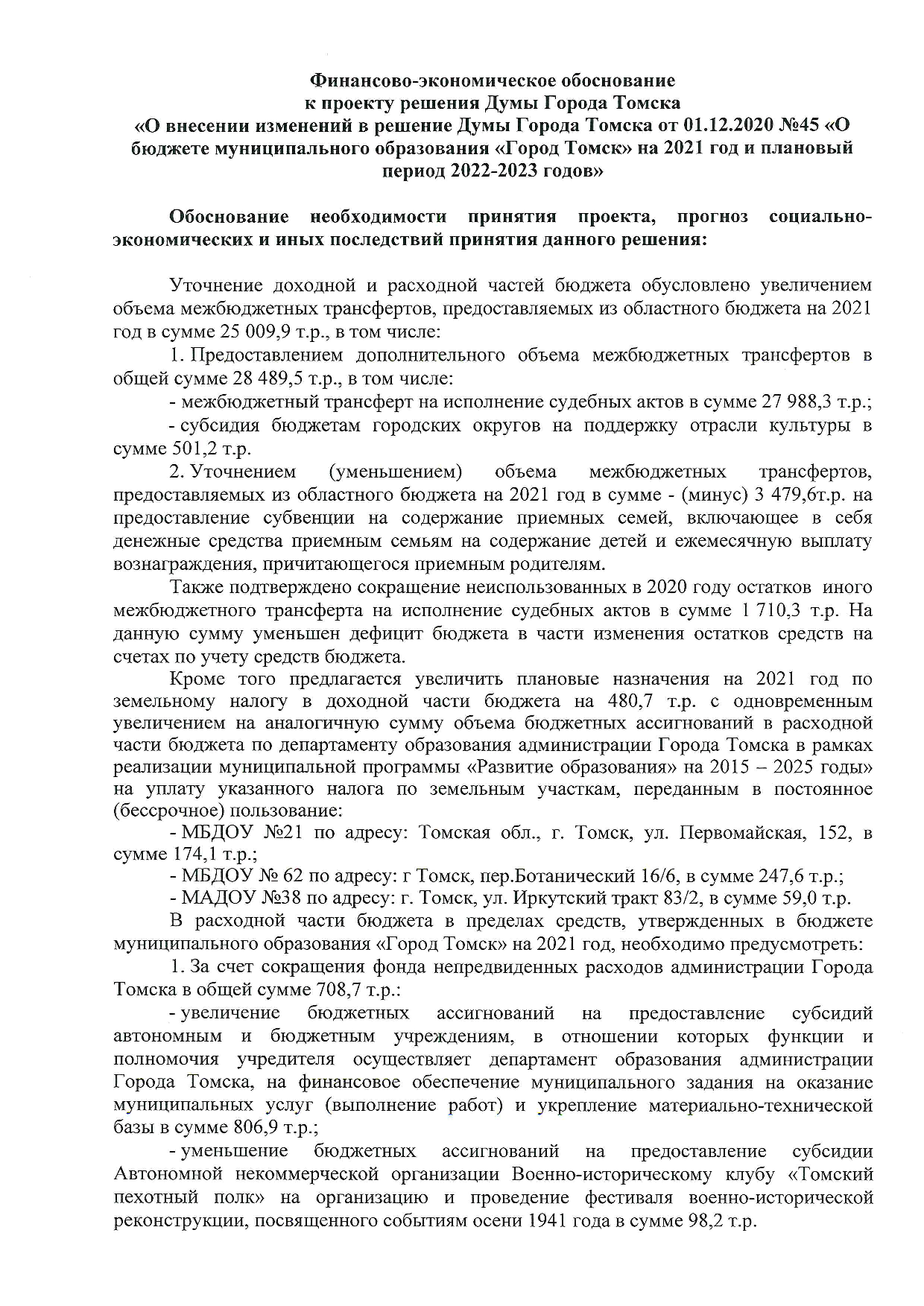 Финансово-экономическое обоснование
к проекту решения Думы Города Томска
«О внесении изменений в решение Думы Города Томска от 01.12.2020 №45 «О бюджете муниципального образования «Город Томск» на 2021 год и плановый период 2022-2023 годов»

Обоснование необходимости принятия проекта, прогноз социально-экономических и иных последствий принятия данного решения:

Уточнение доходной и расходной частей бюджета обусловлено увеличением объема межбюджетных трансфертов, предоставляемых из областного бюджета на 2021 год в сумме 25 009,9 т.р., в том числе:

1. Предоставлением дополнительного объема межбюджетных трансфертов в общей сумме 28 489,5 т.р., в том числе:

- межбюджетный трансферт на исполнение судебных актов в сумме 27 988,3 т.р.;

- субсидия бюджетам городских округов на поддержку отрасли культуры в сумме 501,2 т.р.

2. Уточнением (уменьшением) объема межбюджетных трансфертов, предоставляемых из областного бюджета на 2021 год в сумме - (минус) 3 479,6т.р. на предоставление субвенции на содержание приемных семей, включающее в себя денежные средства приемным семьям на содержание детей и ежемесячную выплату вознаграждения, причитающегося приемным родителям.

Также подтверждено сокращение неиспользованных в 2020 году остатков иного межбюджетного трансферта на исполнение судебных актов в сумме 1 710,3 т.р. На данную сумму уменьшен дефицит бюджета в части изменения остатков средств на счетах по учету средств бюджета.

Кроме того предлагается увеличить плановые назначения на 2021 год по земельному налогу в доходной части бюджета на 480,7 т.р. с одновременным увеличением на аналогичную сумму объема бюджетных ассигнований в расходной части бюджета по департаменту образования администрации Города Томска в рамках реализации муниципальной программы «Развитие образования» на 2015 – 2025 годы» на уплату указанного налога по земельным участкам, переданным в постоянное (бессрочное) пользование:

- МБДОУ №21 по адресу: Томская обл., г. Томск, ул. Первомайская, 152, в сумме 174,1 т.р.;

- МБДОУ № 62 по адресу: г Томск, пер.Ботанический 16/6, в сумме 247,6 т.р.;

- МАДОУ №38 по адресу: г. Томск, ул. Иркутский тракт 83/2, в сумме 59,0 т.р.

В расходной части бюджета в пределах средств, утвержденных в бюджете муниципального образования «Город Томск» на 2021 год, необходимо предусмотреть:

1. За счет сокращения фонда непредвиденных расходов администрации Города Томска в общей сумме 708,7 т.р.:

- увеличение бюджетных ассигнований на предоставление субсидий автономным и бюджетным учреждениям, в отношении которых функции и полномочия учредителя осуществляет департамент образования администрации Города Томска, на финансовое обеспечение муниципального задания на оказание муниципальных услуг (выполнение работ) и укрепление материально-технической базы в сумме 806,9 т.р.;

- уменьшение бюджетных ассигнований на предоставление субсидии Автономной некоммерческой организации Военно-историческому клубу «Томский пехотный полк» на организацию и проведение фестиваля военно-исторической реконструкции, посвященного событиям осени 1941 года в сумме 98,2 т.р.